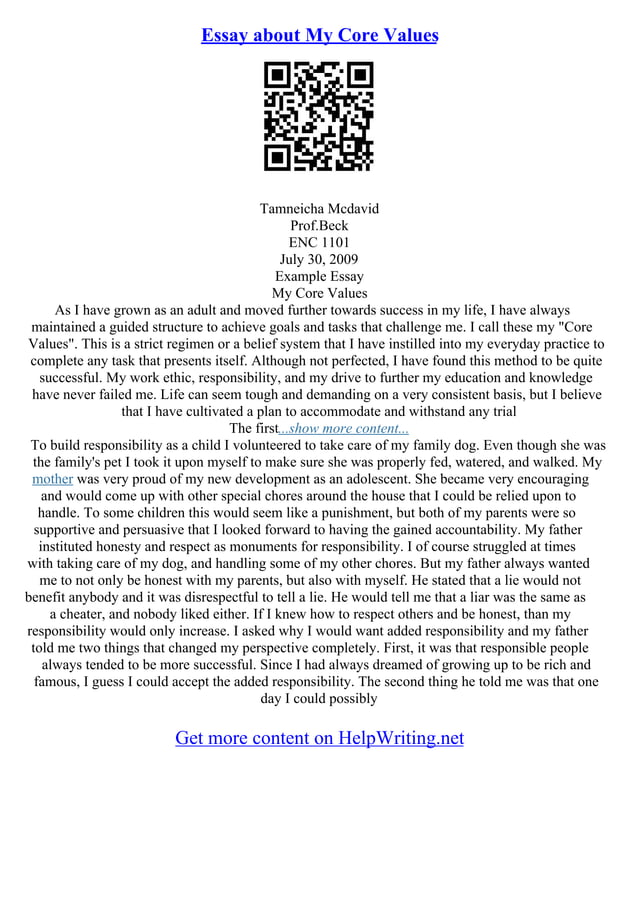 Essay about My Core Values

Tamneicha Mcdavid
Prof.Beck
ENC 1101
July 30, 2009
Example Essay
My Core Values

As I have grown as an adult and moved further towards success in my life, I have always maintained a guided structure to achieve goals and tasks that challenge me. I call these my "Core Values". This is a strict regimen or a belief system that I have instilled into my everyday practice to complete any task that presents itself. Although not perfected, I have found this method to be quite successful. My work ethic, responsibility, and my drive to further my education and knowledge have never failed me. Life can seem tough and demanding on a very consistent basis, but I believe that I have cultivated a plan to accommodate and withstand any trial
The first...show more content...

To build responsibility as a child I volunteered to take care of my family dog. Even though she was the family's pet I took it upon myself to make sure she was properly fed, watered, and walked. My mother was very proud of my new development as an adolescent. She became very encouraging and would come up with other special chores around the house that I could be relied upon to handle. To some children this would seem like a punishment, but both of my parents were so supportive and persuasive that I looked forward to having the gained accountability. My father instituted honesty and respect as monuments for responsibility. I of course struggled at times with taking care of my dog, and handling some of my other chores. But my father always wanted me to not only be honest with my parents, but also with myself. He stated that a lie would not benefit anybody and it was disrespectful to tell a lie. He would tell me that a liar was the same as a cheater, and nobody liked either. If I knew how to respect others and be honest, than my responsibility would only increase. I asked why I would want added responsibility and my father told me two things that changed my perspective completely. First, it was that responsible people always tended to be more successful. Since I had always dreamed of growing up to be rich and famous, I guess I could accept the added responsibility. The second thing he told me was that one day I could possibly

Get more content on HelpWriting.net